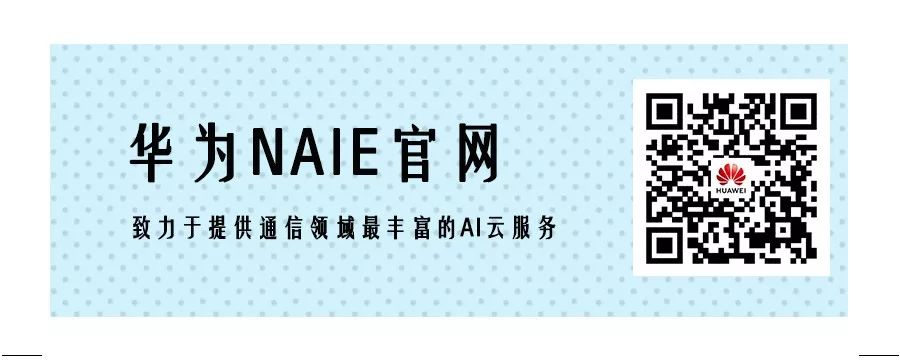 华为NAIE官网

致力于提供通信领域最丰富的AI云服务

HUAWEI